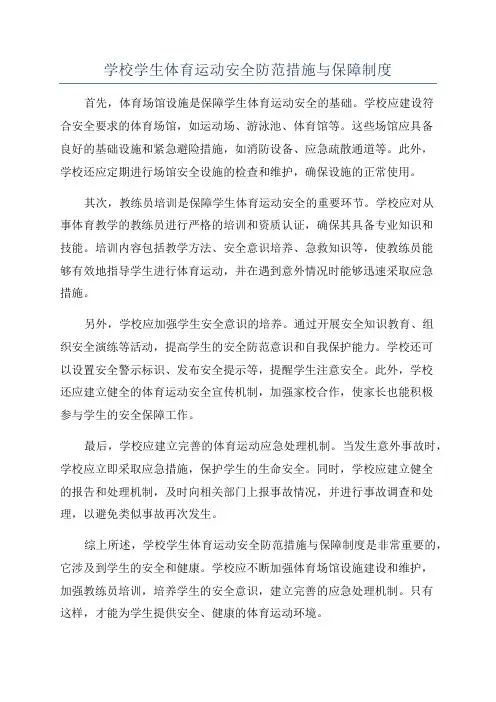 学校学生体育运动安全防范措施与保障制度

首先，体育场馆设施是保障学生体育运动安全的基础。学校应建设符合安全要求的体育场馆，如运动场、游泳池、体育馆等。这些场馆应具备良好的基础设施和紧急避险措施，如消防设备、应急疏散通道等。此外，学校还应定期进行场馆安全设施的检查和维护，确保设施的正常使用。

其次，教练员培训是保障学生体育运动安全的重要环节。学校应对从事体育教学的教练员进行严格的培训和资质认证，确保其具备专业知识和技能。培训内容包括教学方法、安全意识培养、急救知识等，使教练员能够有效地指导学生进行体育运动，并在遇到意外情况时能够迅速采取应急措施。

另外，学校应加强学生安全意识的培养。通过开展安全知识教育、组织安全演练等活动，提高学生的安全防范意识和自我保护能力。学校还可以设置安全警示标识、发布安全提示等，提醒学生注意安全。此外，学校还应建立健全的体育运动安全宣传机制，加强家校合作，使家长也能积极参与学生的安全保障工作。

最后，学校应建立完善的体育运动应急处理机制。当发生意外事故时，学校应立即采取应急措施，保护学生的生命安全。同时，学校应建立健全的报告和处理机制，及时向相关部门上报事故情况，并进行事故调查和处理，以避免类似事故再次发生。

综上所述，学校学生体育运动安全防范措施与保障制度是非常重要的，它涉及到学生的安全和健康。学校应不断加强体育场馆设施建设和维护，加强教练员培训，培养学生的安全意识，建立完善的应急处理机制。只有这样，才能为学生提供安全、健康的体育运动环境。